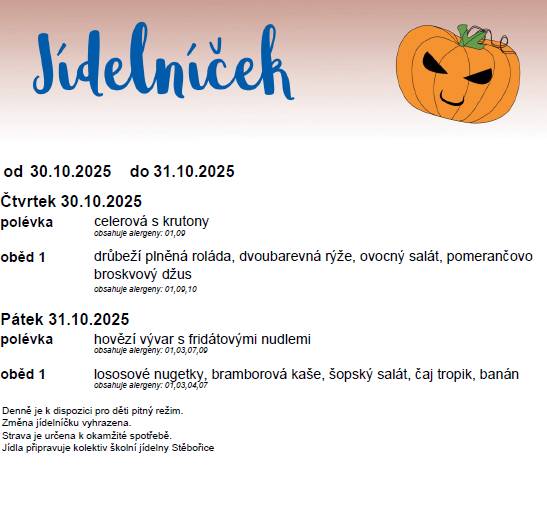 Jídelníček

od 30.10.2025 do 31.10.2025

Čtvrtek 30.10.2025

polévka celerová s krutony
obsahuje alergeny: 01,09

oběd 1 drůbeží plněná roláda, dvoubarevná rýže, ovocný salát, pomerančovo broskvový džus
obsahuje alergeny: 01,09,10

Pátek 31.10.2025

polévka hovězí vývar s fridátovými nudlemi
obsahuje alergeny: 01,03,07,09

oběd 1 lososové nugetky, bramborová kaše, šopský salát, čaj tropik, banán
obsahuje alergeny: 01,03,04,07

Denně je k dispozici pro děti pitný režim.
Změna jídelníčku vyhrazena.
Strava je určena k okamžité spotřebě.
Jídla připravuje kolektiv školní jídelny Stěbořice